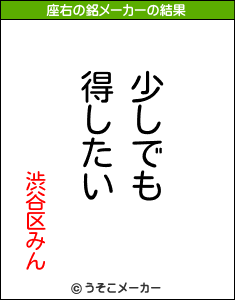 座右の銘メーカーの結果

少しでも
得したい

渋谷区みん

© うそこメーカー